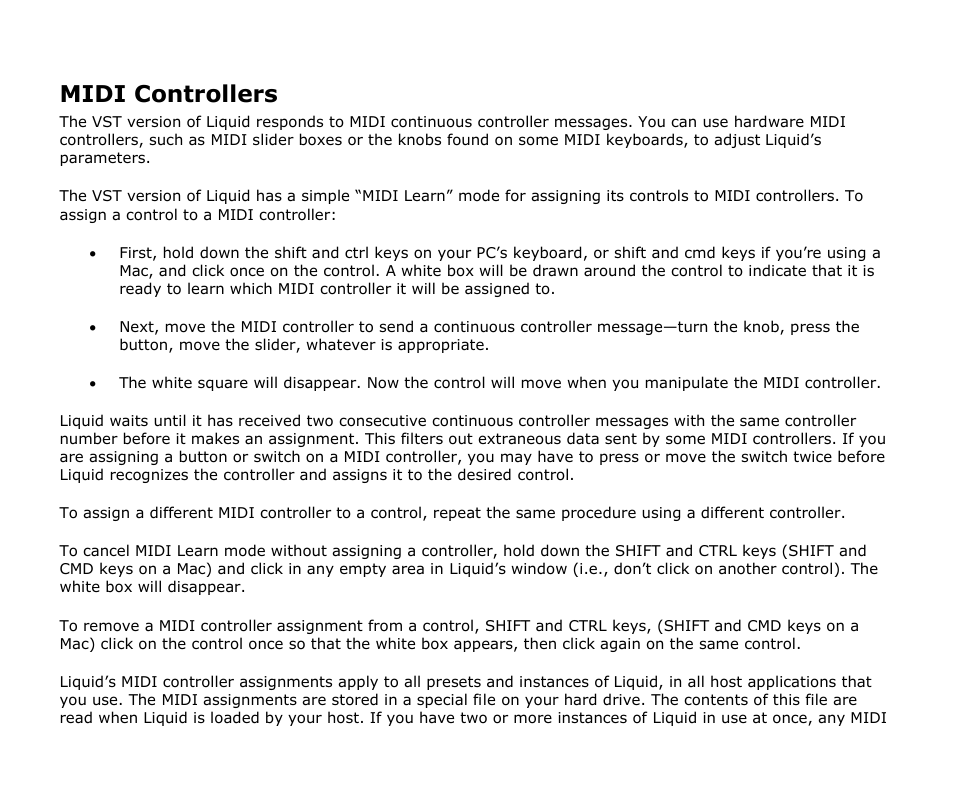 MIDI Controllers

The VST version of Liquid responds to MIDI continuous controller messages. You can use hardware MIDI controllers, such as MIDI slider boxes or the knobs found on some MIDI keyboards, to adjust Liquid's parameters.

The VST version of Liquid has a simple "MIDI Learn" mode for assigning its controls to MIDI controllers. To assign a control to a MIDI controller:

• First, hold down the shift and ctrl keys on your PC's keyboard, or shift and cmd keys if you're using a Mac, and click once on the control. A white box will be drawn around the control to indicate that it is ready to learn which MIDI controller it will be assigned to.

• Next, move the MIDI controller to send a continuous controller message—turn the knob, press the button, move the slider, whatever is appropriate.

• The white square will disappear. Now the control will move when you manipulate the MIDI controller.

Liquid waits until it has received two consecutive continuous controller messages with the same controller number before it makes an assignment. This filters out extraneous data sent by some MIDI controllers. If you are assigning a button or switch on a MIDI controller, you may have to press or move the switch twice before Liquid recognizes the controller and assigns it to the desired control.

To assign a different MIDI controller to a control, repeat the same procedure using a different controller.

To cancel MIDI Learn mode without assigning a controller, hold down the SHIFT and CTRL keys (SHIFT and CMD keys on a Mac) and click in any empty area in Liquid's window (i.e., don't click on another control). The white box will disappear.

To remove a MIDI controller assignment from a control, SHIFT and CTRL keys, (SHIFT and CMD keys on a Mac) click on the control once so that the white box appears, then click again on the same control.

Liquid's MIDI controller assignments apply to all presets and instances of Liquid, in all host applications that you use. The MIDI assignments are stored in a special file on your hard drive. The contents of this file are read when Liquid is loaded by your host. If you have two or more instances of Liquid in use at once, any MIDI